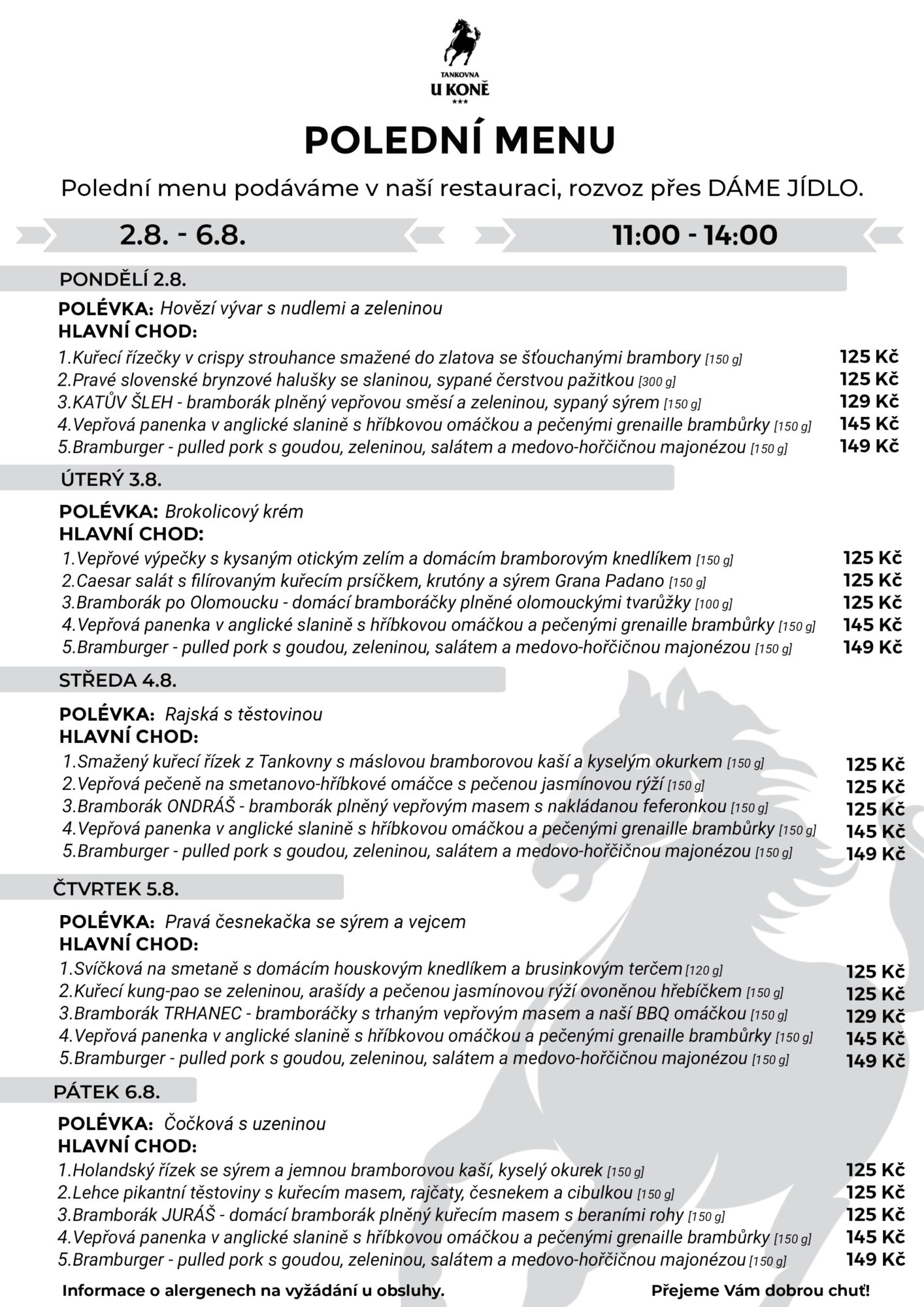 TANKOVNA
U KONĚ
★★★

POLEDNÍ MENU

Polední menu podáváme v naší restauraci, rozvoz přes DÁME JÍDLO.

2.8. - 6.8.

11:00 - 14:00

PONDĚLÍ 2.8.

POLÉVKA: Hovězí vývar s nudlemi a zeleninou
HLAVNÍ CHOD:

1.Kuřecí řízečky v crispy strouhance smažené do zlatova se šťouchanými brambory [150 g] 125 Kč
2.Pravé slovenské brynzové halušky se slaninou, sypané čerstvou pažitkou [300 g] 125 Kč
3.KATŮV ŠLEH - bramborák plněný vepřovou směsí a zeleninou, sypaný sýrem [150 g] 129 Kč
4.Vepřová panenka v anglické slanině s hříbkovou omáčkou a pečenými grenaille brambůrky [150 g] 145 Kč
5.Bramburger - pulled pork s goudou, zeleninou, salátem a medovo-hořčičnou majonézou [150 g] 149 Kč

ÚTERÝ 3.8.

POLÉVKA: Brokolicový krém
HLAVNÍ CHOD:

1.Vepřové výpečky s kysaným otickým zelím a domácím bramborovým knedlíkem [150 g] 125 Kč
2.Caesar salát s filírovaným kuřecím prsíčkem, krutóny a sýrem Grana Padano [150 g] 125 Kč
3.Bramborák po Olomoucku - domácí bramboráčky plněné olomouckými tvarůžky [100 g] 125 Kč
4.Vepřová panenka v anglické slanině s hříbkovou omáčkou a pečenými grenaille brambůrky [150 g] 145 Kč
5.Bramburger - pulled pork s goudou, zeleninou, salátem a medovo-hořčičnou majonézou [150 g] 149 Kč

STŘEDA 4.8.

POLÉVKA: Rajská s těstovinou
HLAVNÍ CHOD:

1.Smažený kuřecí řízek z Tankovny s máslovou bramborovou kaší a kyselým okurkem [150 g] 125 Kč
2.Vepřová pečeně na smetanovo-hříbkové omáčce s pečenou jasmínovou rýží [150 g] 125 Kč
3.Bramborák ONDRÁŠ - bramborák plněný vepřovým masem s nakládanou feferonkou [150 g] 125 Kč
4.Vepřová panenka v anglické slanině s hříbkovou omáčkou a pečenými grenaille brambůrky [150 g] 145 Kč
5.Bramburger - pulled pork s goudou, zeleninou, salátem a medovo-hořčičnou majonézou [150 g] 149 Kč

ČTVRTEK 5.8.

POLÉVKA: Pravá česnekačka se sýrem a vejcem
HLAVNÍ CHOD:

1.Svíčková na smetaně s domácím houskovým knedlíkem a brusinkovým terčem [120 g] 125 Kč
2.Kuřecí kung-pao se zeleninou, arašídy a pečenou jasmínovou rýží ovoněnou hřebíčkem [150 g] 125 Kč
3.Bramborák TRHANEC - bramboráčky s trhaným vepřovým masem a naší BBQ omáčkou [150 g] 129 Kč
4.Vepřová panenka v anglické slanině s hříbkovou omáčkou a pečenými grenaille brambůrky [150 g] 145 Kč
5.Bramburger - pulled pork s goudou, zeleninou, salátem a medovo-hořčičnou majonézou [150 g] 149 Kč

PÁTEK 6.8.

POLÉVKA: Čočková s uzeninou
HLAVNÍ CHOD:

1.Holandský řízek se sýrem a jemnou bramborovou kaší, kyselý okurek [150 g] 125 Kč
2.Lehce pikantní těstoviny s kuřecím masem, rajčaty, česnekem a cibulkou [150 g] 125 Kč
3.Bramborák JURÁŠ - domácí bramborák plněný kuřecím masem s beraními rohy [150 g] 125 Kč
4.Vepřová panenka v anglické slanině s hříbkovou omáčkou a pečenými grenaille brambůrky [150 g] 145 Kč
5.Bramburger - pulled pork s goudou, zeleninou, salátem a medovo-hořčičnou majonézou [150 g] 149 Kč

Informace o alergenech na vyžádání u obsluhy.

Přejeme Vám dobrou chuť!